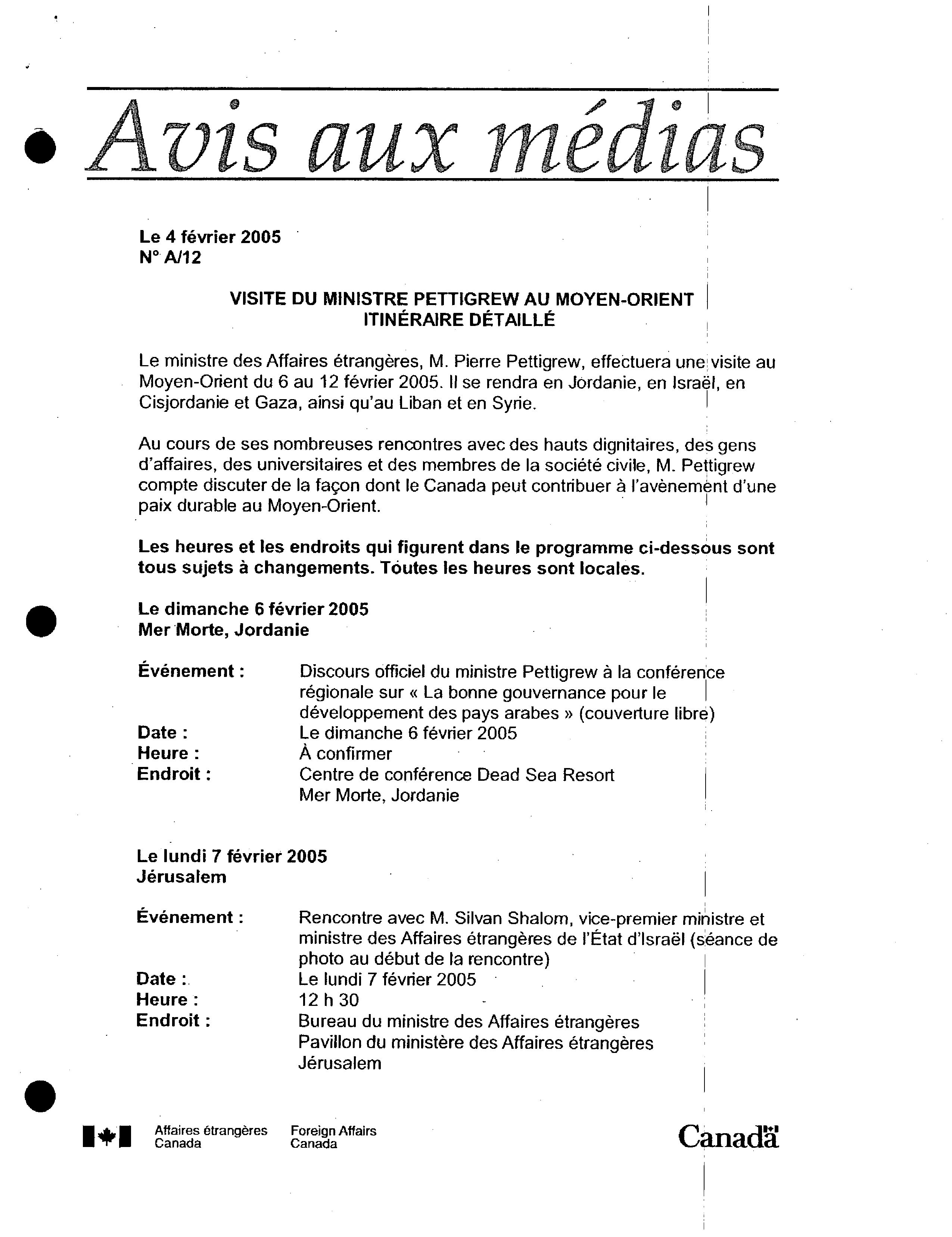 Avis aux médias

Le 4 février 2005
N° A/12

VISITE DU MINISTRE PETTIGREW AU MOYEN-ORIENT
ITINÉRAIRE DÉTAILLÉ

Le ministre des Affaires étrangères, M. Pierre Pettigrew, effectuera une visite au Moyen-Orient du 6 au 12 février 2005. Il se rendra en Jordanie, en Israël, en Cisjordanie et Gaza, ainsi qu'au Liban et en Syrie.

Au cours de ses nombreuses rencontres avec des hauts dignitaires, des gens d'affaires, des universitaires et des membres de la société civile, M. Pettigrew compte discuter de la façon dont le Canada peut contribuer à l'avènement d'une paix durable au Moyen-Orient.

Les heures et les endroits qui figurent dans le programme ci-dessous sont tous sujets à changements. Toutes les heures sont locales.

Le dimanche 6 février 2005
Mer Morte, Jordanie

Événement : Discours officiel du ministre Pettigrew à la conférence régionale sur « La bonne gouvernance pour le développement des pays arabes » (couverture libre)
Date : Le dimanche 6 février 2005
Heure : À confirmer
Endroit : Centre de conférence Dead Sea Resort
Mer Morte, Jordanie

Le lundi 7 février 2005
Jérusalem

Événement : Rencontre avec M. Silvan Shalom, vice-premier ministre et ministre des Affaires étrangères de l'État d'Israël (séance de photo au début de la rencontre)
Date : Le lundi 7 février 2005
Heure : 12 h 30
Endroit : Bureau du ministre des Affaires étrangères
Pavillon du ministère des Affaires étrangères
Jérusalem

Affaires étrangères Canada
Foreign Affairs Canada
Canada